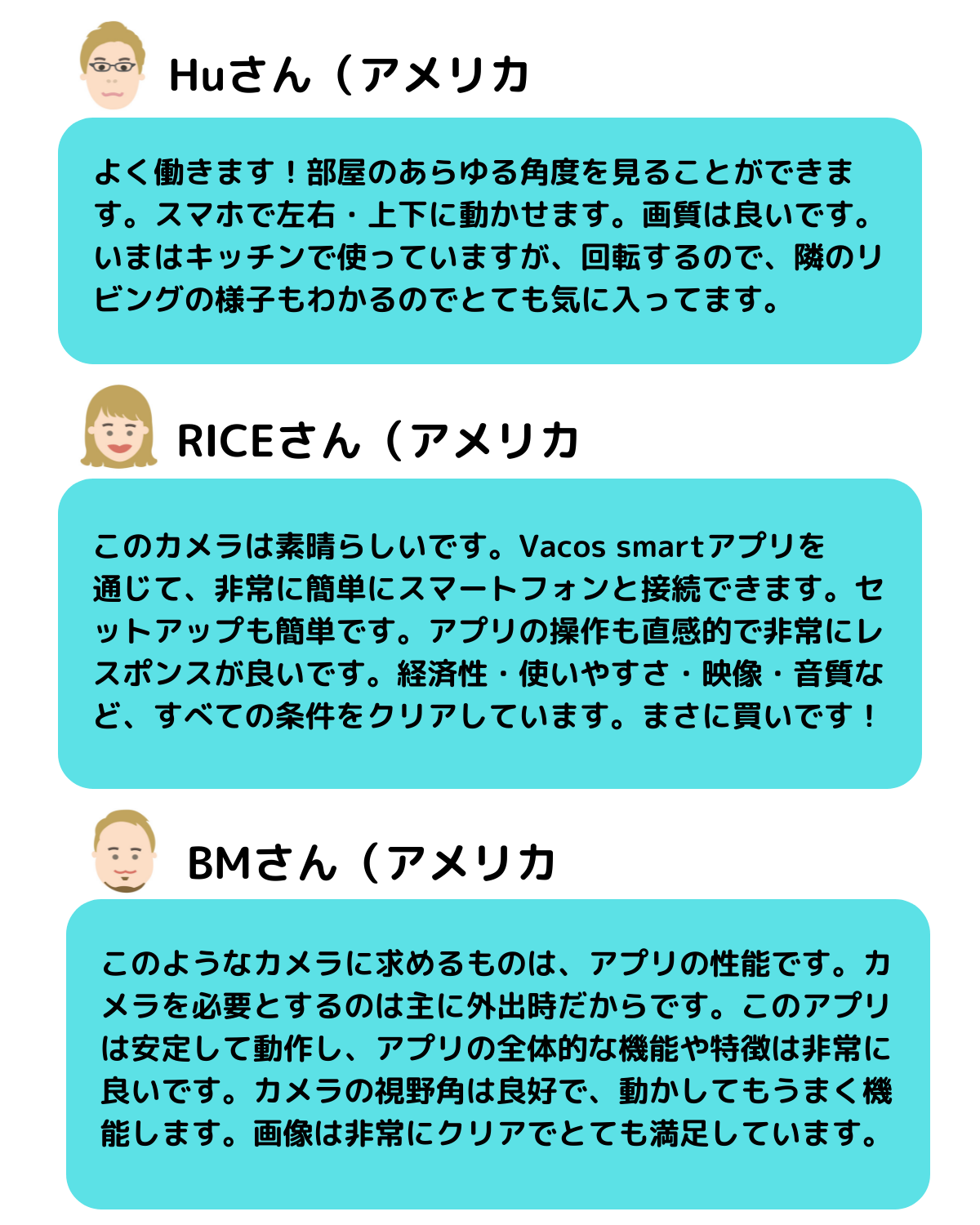 Huさん（アメリカ

よく働きます！部屋のあらゆる角度を見ることができます。スマホで左右・上下に動かせます。画質は良いです。いまはキッチンで使っていますが、回転するので、隣のリビングの様子もわかるのでとても気に入ってます。

RICEさん（アメリカ

このカメラは素晴らしいです。Vacos smartアプリを通じて、非常に簡単にスマートフォンと接続できます。セットアップも簡単です。アプリの操作も直感的で非常にレスポンスが良いです。経済性・使いやすさ・映像・音質など、すべての条件をクリアしています。まさに買いです！

BMさん（アメリカ

このようなカメラに求めるものは、アプリの性能です。カメラを必要とするのは主に外出時だからです。このアプリは安定して動作し、アプリの全体的な機能や特徴は非常に良いです。カメラの視野角は良好で、動かしてもうまく機能します。画像は非常にクリアでとても満足しています。